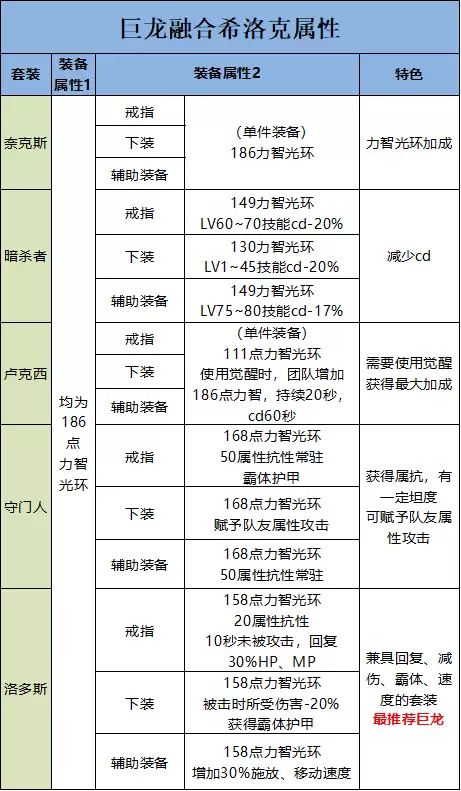 巨龙融合希洛克属性

| 套装 | 装备属性1 | 装备属性2 | | 特色 |
|---|---|---|---|---|
| 奈克斯 | 均为186点力智光环 | 戒指 | （单件装备）186力智光环 | 力智光环加成 |
| | | 下装 | | |
| | | 辅助装备 | | |
| 暗杀者 | | 戒指 | 149力智光环 LV60~70技能cd-20% | 减少cd |
| | | 下装 | 130力智光环 LV1~45技能cd-20% | |
| | | 辅助装备 | 149力智光环 LV75~80技能cd-17% | |
| 卢克西 | | 戒指 | （单件装备）111点力智光环 使用觉醒时，团队增加186点力智，持续20秒，cd60秒 | 需要使用觉醒获得最大加成 |
| | | 下装 | | |
| | | 辅助装备 | | |
| 守门人 | | 戒指 | 168点力智光环 50属性抗性常驻 霸体护甲 | 获得属抗，有一定坦度 可赋予队友属性攻击 |
| | | 下装 | 168点力智光环 赋予队友属性攻击 | |
| | | 辅助装备 | 168点力智光环 50属性抗性常驻 | |
| 洛多斯 | | 戒指 | 158点力智光环 20属性抗性 10秒未被攻击，回复30%HP、MP | 兼具回复、减伤、霸体、速度的套装 最推荐巨龙 |
| | | 下装 | 158点力智光环 被击时所受伤害-20% 获得霸体护甲 | |
| | | 辅助装备 | 158点力智光环 增加30%施放、移动速度 | |